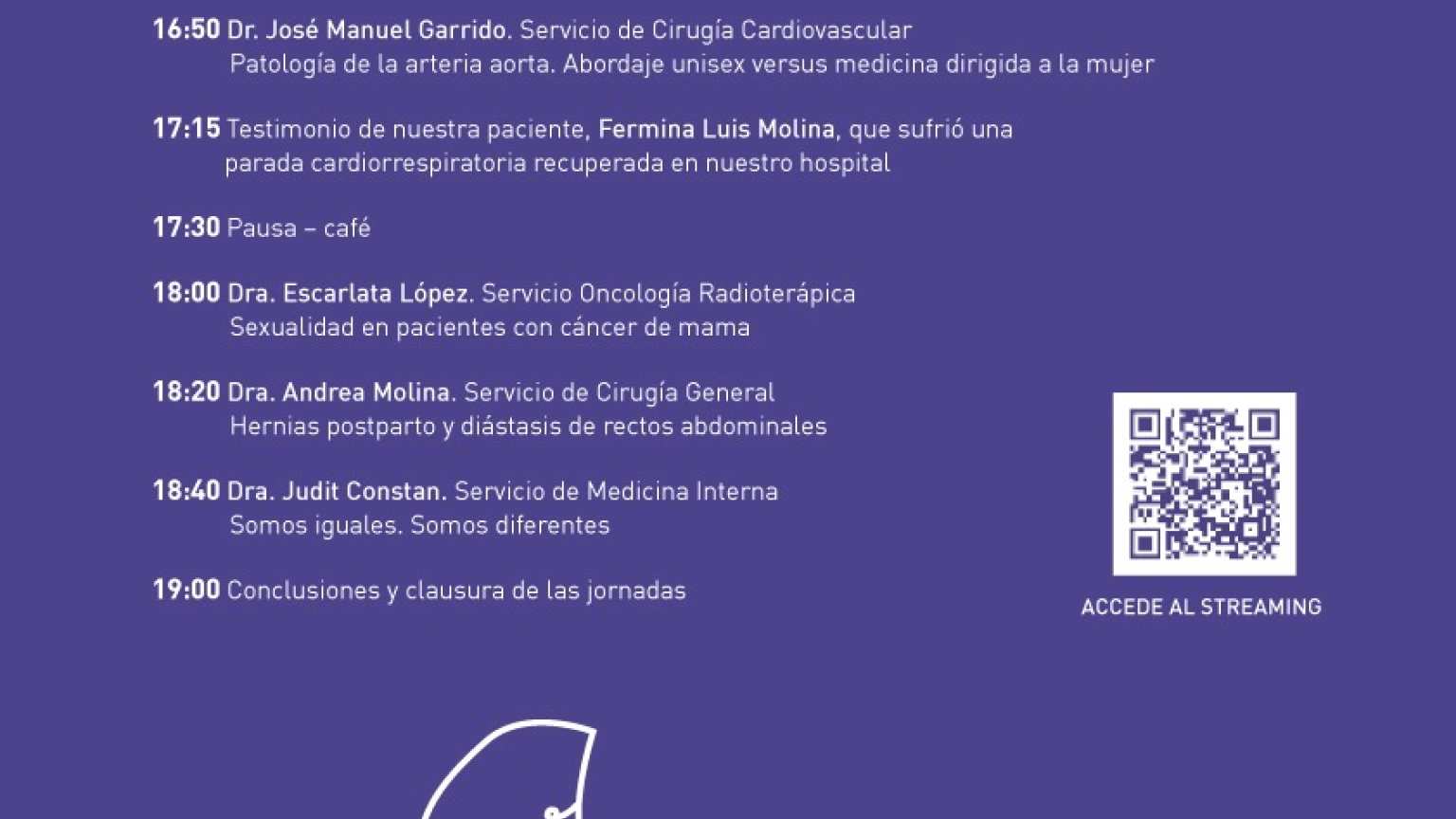 16:50 Dr. José Manuel Garrido. Servicio de Cirugía Cardiovascular
Patología de la arteria aorta. Abordaje unisex versus medicina dirigida a la mujer

17:15 Testimonio de nuestra paciente, Fermina Luis Molina, que sufrió una parada cardiorrespiratoria recuperada en nuestro hospital

17:30 Pausa – café

18:00 Dra. Escarlata López. Servicio Oncología Radioterápica
Sexualidad en pacientes con cáncer de mama

18:20 Dra. Andrea Molina. Servicio de Cirugía General
Hernias postparto y diástasis de rectos abdominales

18:40 Dra. Judit Constan. Servicio de Medicina Interna
Somos iguales. Somos diferentes

19:00 Conclusiones y clausura de las jornadas

ACCEDE AL STREAMING